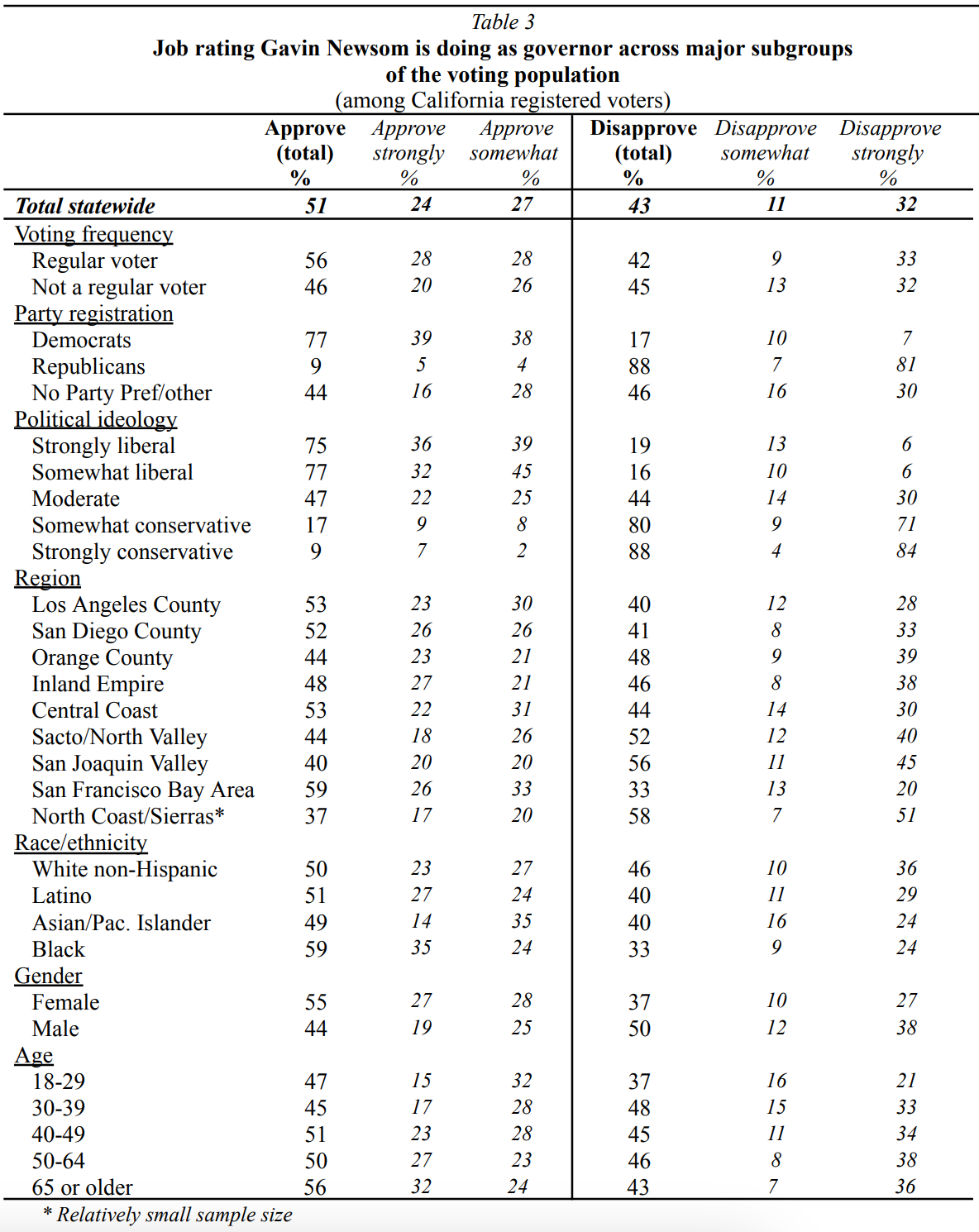 Table 3
Job rating Gavin Newsom is doing as governor across major subgroups of the voting population
(among California registered voters)

| | Approve (total) % | Approve strongly % | Approve somewhat % | Disapprove (total) % | Disapprove somewhat % | Disapprove strongly % |
|---|---|---|---|---|---|---|
| Total statewide | 51 | 24 | 27 | 43 | 11 | 32 |
| Voting frequency | | | | | | |
| Regular voter | 56 | 28 | 28 | 42 | 9 | 33 |
| Not a regular voter | 46 | 20 | 26 | 45 | 13 | 32 |
| Party registration | | | | | | |
| Democrats | 77 | 39 | 38 | 17 | 10 | 7 |
| Republicans | 9 | 5 | 4 | 88 | 7 | 81 |
| No Party Pref/other | 44 | 16 | 28 | 46 | 16 | 30 |
| Political ideology | | | | | | |
| Strongly liberal | 75 | 36 | 39 | 19 | 13 | 6 |
| Somewhat liberal | 77 | 32 | 45 | 16 | 10 | 6 |
| Moderate | 47 | 22 | 25 | 44 | 14 | 30 |
| Somewhat conservative | 17 | 9 | 8 | 80 | 9 | 71 |
| Strongly conservative | 9 | 7 | 2 | 88 | 4 | 84 |
| Region | | | | | | |
| Los Angeles County | 53 | 23 | 30 | 40 | 12 | 28 |
| San Diego County | 52 | 26 | 26 | 41 | 8 | 33 |
| Orange County | 44 | 23 | 21 | 48 | 9 | 39 |
| Inland Empire | 48 | 27 | 21 | 46 | 8 | 38 |
| Central Coast | 53 | 22 | 31 | 44 | 14 | 30 |
| Sacto/North Valley | 44 | 18 | 26 | 52 | 12 | 40 |
| San Joaquin Valley | 40 | 20 | 20 | 56 | 11 | 45 |
| San Francisco Bay Area | 59 | 26 | 33 | 33 | 13 | 20 |
| North Coast/Sierras* | 37 | 17 | 20 | 58 | 7 | 51 |
| Race/ethnicity | | | | | | |
| White non-Hispanic | 50 | 23 | 27 | 46 | 10 | 36 |
| Latino | 51 | 27 | 24 | 40 | 11 | 29 |
| Asian/Pac. Islander | 49 | 14 | 35 | 40 | 16 | 24 |
| Black | 59 | 35 | 24 | 33 | 9 | 24 |
| Gender | | | | | | |
| Female | 55 | 27 | 28 | 37 | 10 | 27 |
| Male | 44 | 19 | 25 | 50 | 12 | 38 |
| Age | | | | | | |
| 18-29 | 47 | 15 | 32 | 37 | 16 | 21 |
| 30-39 | 45 | 17 | 28 | 48 | 15 | 33 |
| 40-49 | 51 | 23 | 28 | 45 | 11 | 34 |
| 50-64 | 50 | 27 | 23 | 46 | 8 | 38 |
| 65 or older | 56 | 32 | 24 | 43 | 7 | 36 |

* Relatively small sample size